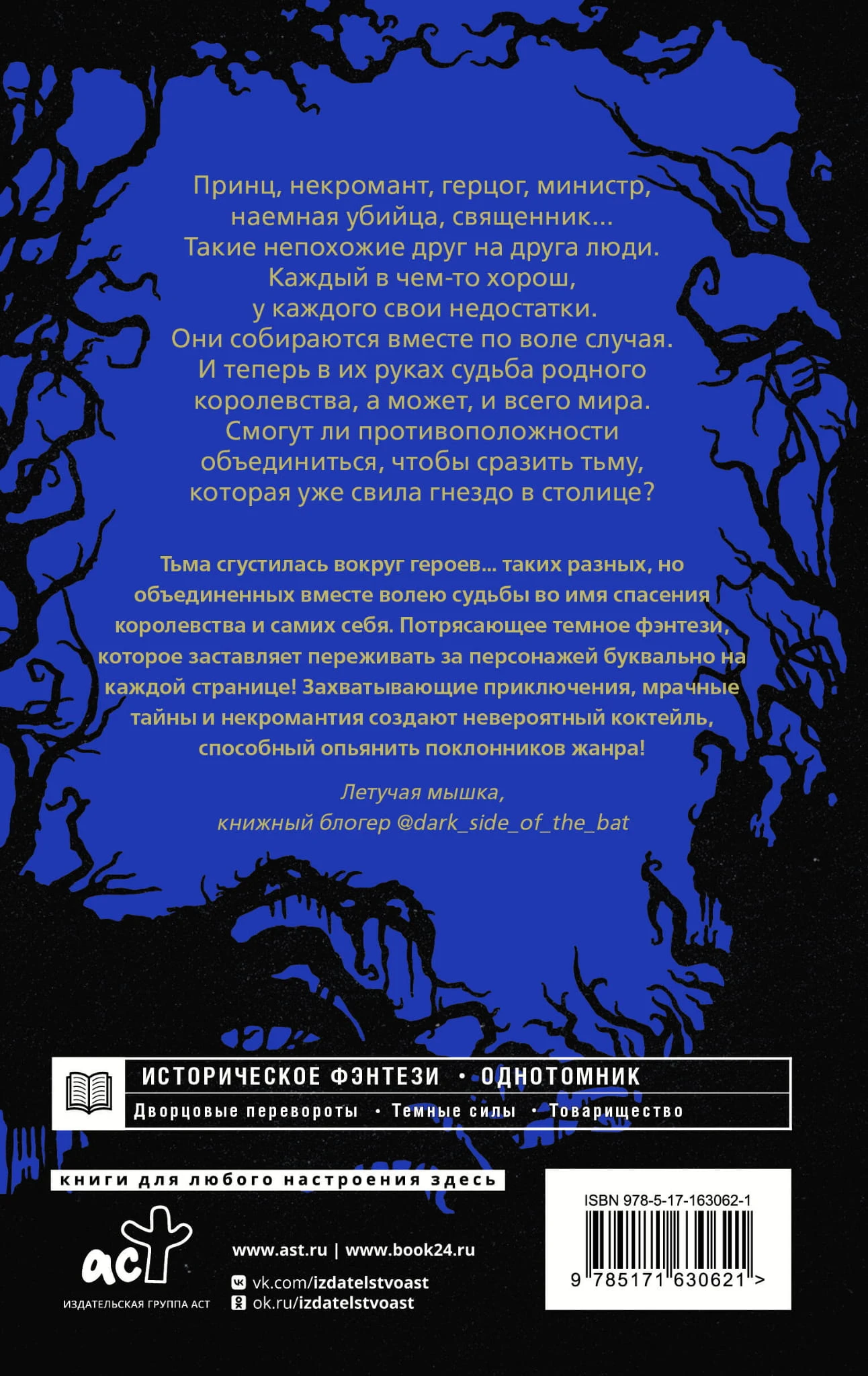 Принц, некромант, герцог, министр, наемная убийца, священник... Такие непохожие друг на друга люди. Каждый в чем-то хорош, у каждого свои недостатки. Они собираются вместе по воле случая. И теперь в их руках судьба родного королевства, а может, и всего мира. Смогут ли противоположности объединиться, чтобы сразить тьму, которая уже свила гнездо в столице?

Тьма сгустилась вокруг героев... таких разных, но объединенных вместе волею судьбы во имя спасения королевства и самих себя. Потрясающее темное фэнтези, которое заставляет переживать за персонажей буквально на каждой странице! Захватывающие приключения, мрачные тайны и некромантия создают невероятный коктейль, способный опьянить поклонников жанра!

Летучая мышка,
книжный блогер @dark_side_of_the_bat

ИСТОРИЧЕСКОЕ ФЭНТЕЗИ • ОДНОТОМНИК
Дворцовые перевороты • Темные силы • Товарищество

книги для любого настроения здесь

аст
ИЗДАТЕЛЬСКАЯ ГРУППА АСТ

www.ast.ru | www.book24.ru
vk.com/izdatelstvoast
ok.ru/izdatelstvoast

ISBN 978-5-17-163062-1
9 785171 630621 >